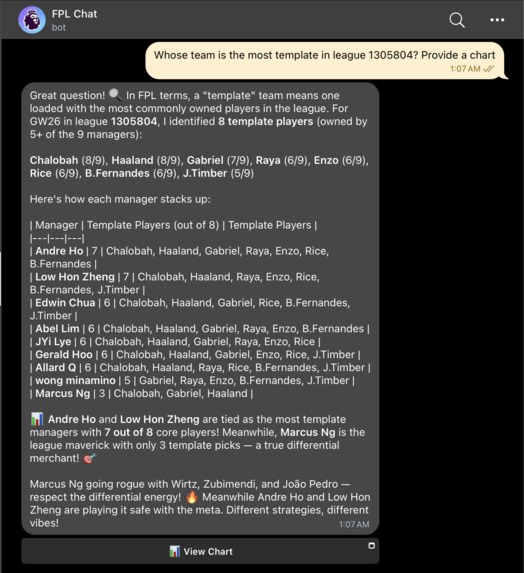 FPL Chat
bot

Whose team is the most template in league 1305804? Provide a chart
1:07 AM

Great question! 🔍 In FPL terms, a "template" team means one loaded with the most commonly owned players in the league. For GW26 in league 1305804, I identified 8 template players (owned by 5+ of the 9 managers):

Chalobah (8/9), Haaland (8/9), Gabriel (7/9), Raya (6/9), Enzo (6/9), Rice (6/9), B.Fernandes (6/9), J.Timber (5/9)

Here's how each manager stacks up:

| Manager | Template Players (out of 8) | Template Players |
|---|---|---|
| Andre Ho | 7 | Chalobah, Haaland, Gabriel, Raya, Enzo, Rice, B.Fernandes |
| Low Hon Zheng | 7 | Chalobah, Haaland, Raya, Enzo, Rice, B.Fernandes, J.Timber |
| Edwin Chua | 6 | Chalobah, Haaland, Gabriel, Rice, B.Fernandes, J.Timber |
| Abel Lim | 6 | Chalobah, Haaland, Gabriel, Raya, Enzo, B.Fernandes |
| JYi Lye | 6 | Chalobah, Haaland, Gabriel, Raya, Enzo, Rice |
| Gerald Hoo | 6 | Chalobah, Haaland, Gabriel, Enzo, Rice, J.Timber |
| Allard Q | 6 | Chalobah, Haaland, Raya, Rice, B.Fernandes, J.Timber |
| wong minamino | 5 | Gabriel, Raya, Enzo, B.Fernandes, J.Timber |
| Marcus Ng | 3 | Chalobah, Gabriel, Haaland |

📊 Andre Ho and Low Hon Zheng are tied as the most template managers with 7 out of 8 core players! Meanwhile, Marcus Ng is the league maverick with only 3 template picks — a true differential merchant! 🎯

Marcus Ng going rogue with Wirtz, Zubimendi, and João Pedro — respect the differential energy! 🔥 Meanwhile Andre Ho and Low Hon Zheng are playing it safe with the meta. Different strategies, different vibes!
1:07 AM

📊 View Chart